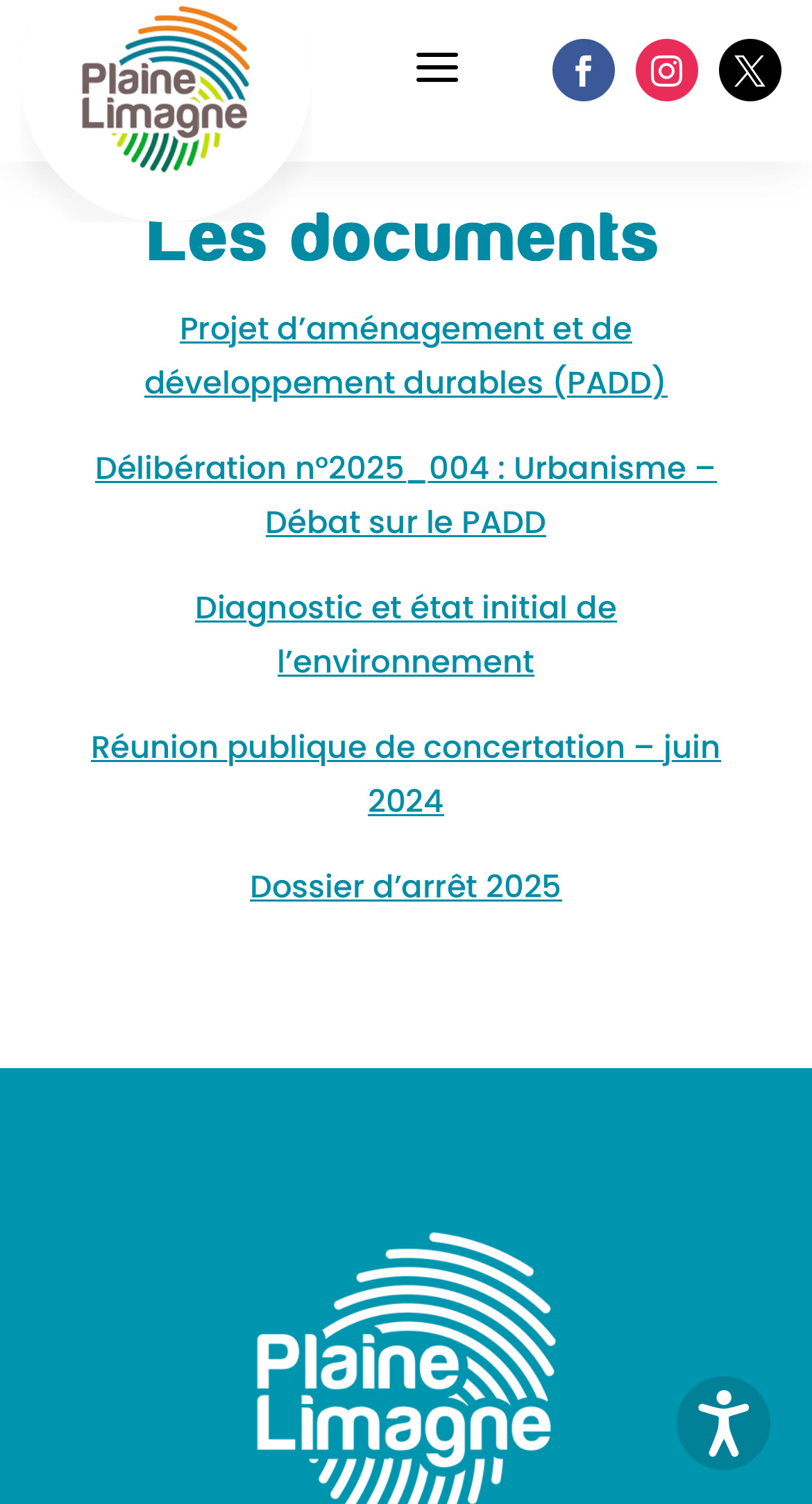 Plaine Limagne

Les documents

Projet d’aménagement et de développement durables (PADD)

Délibération n°2025_004 : Urbanisme – Débat sur le PADD

Diagnostic et état initial de l’environnement

Réunion publique de concertation – juin 2024

Dossier d’arrêt 2025

Plaine Limagne